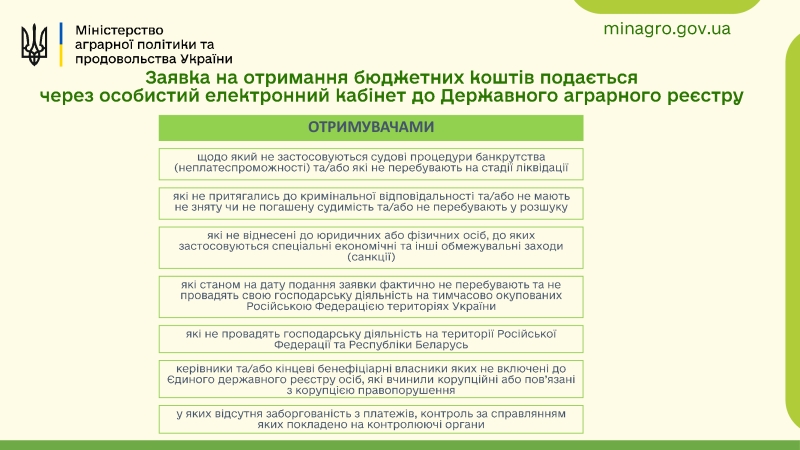 Міністерство аграрної політики та продовольства України

minagro.gov.ua

Заявка на отримання бюджетних коштів подається через особистий електронний кабінет до Державного аграрного реєстру

ОТРИМУВАЧАМИ

щодо який не застосовуються судові процедури банкрутства (неплатеспроможності) та/або які не перебувають на стадії ліквідації

які не притягались до кримінальної відповідальності та/або не мають не зняту чи не погашену судимість та/або не перебувають у розшуку

які не віднесені до юридичних або фізичних осіб, до яких застосовуються спеціальні економічні та інші обмежувальні заходи (санкції)

які станом на дату подання заявки фактично не перебувають та не провадять свою господарську діяльність на тимчасово окупованих Російською Федерацією територіях України

які не провадять господарську діяльність на території Російської Федерації та Республіки Беларусь

керівники та/або кінцеві бенефіціарні власники яких не включені до Єдиного державного реєстру осіб, які вчинили корупційні або пов'язані з корупцією правопорушення

у яких відсутня заборгованість з платежів, контроль за справлянням яких покладено на контролюючі органи